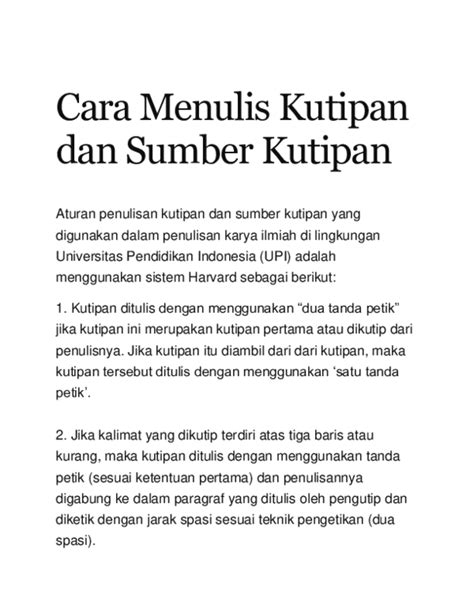 Cara Menulis Kutipan dan Sumber Kutipan

Aturan penulisan kutipan dan sumber kutipan yang digunakan dalam penulisan karya ilmiah di lingkungan Universitas Pendidikan Indonesia (UPI) adalah menggunakan sistem Harvard sebagai berikut:

1. Kutipan ditulis dengan menggunakan “dua tanda petik” jika kutipan ini merupakan kutipan pertama atau dikutip dari penulisnya. Jika kutipan itu diambil dari dari kutipan, maka kutipan tersebut ditulis dengan menggunakan ‘satu tanda petik’.

2. Jika kalimat yang dikutip terdiri atas tiga baris atau kurang, maka kutipan ditulis dengan menggunakan tanda petik (sesuai ketentuan pertama) dan penulisannya digabung ke dalam paragraf yang ditulis oleh pengutip dan diketik dengan jarak spasi sesuai teknik pengetikan (dua spasi).